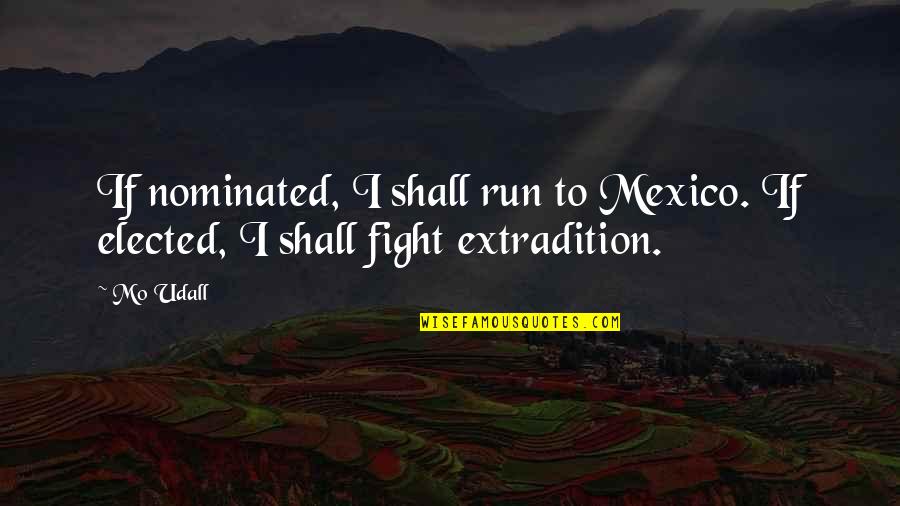 If nominated, I shall run to Mexico. If elected, I shall fight extradition.

~ Mo Udall

WISEFAMOUSQUOTES.COM